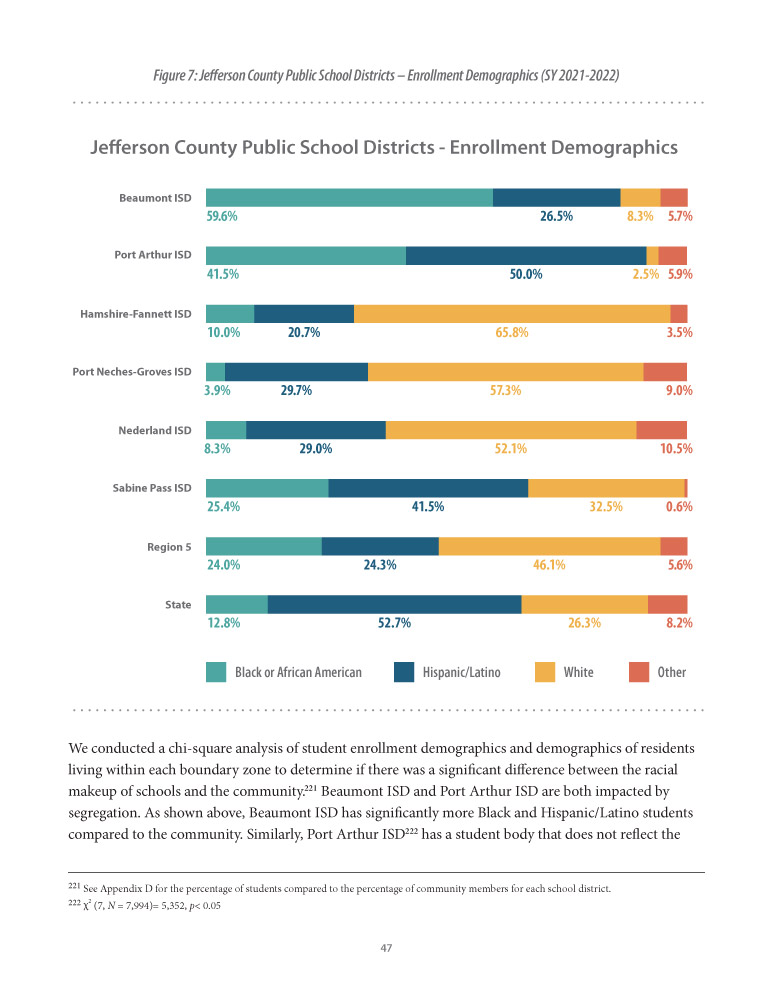 Figure 7: Jefferson County Public School Districts – Enrollment Demographics (SY 2021-2022)

Jefferson County Public School Districts - Enrollment Demographics

Beaumont ISD
59.6% 26.5% 8.3% 5.7%

Port Arthur ISD
41.5% 50.0% 2.5% 5.9%

Hamshire-Fannett ISD
10.0% 20.7% 65.8% 3.5%

Port Neches-Groves ISD
3.9% 29.7% 57.3% 9.0%

Nederland ISD
8.3% 29.0% 52.1% 10.5%

Sabine Pass ISD
25.4% 41.5% 32.5% 0.6%

Region 5
24.0% 24.3% 46.1% 5.6%

State
12.8% 52.7% 26.3% 8.2%

Black or African American Hispanic/Latino White Other

We conducted a chi-square analysis of student enrollment demographics and demographics of residents living within each boundary zone to determine if there was a significant difference between the racial makeup of schools and the community.$^{221}$ Beaumont ISD and Port Arthur ISD are both impacted by segregation. As shown above, Beaumont ISD has significantly more Black and Hispanic/Latino students compared to the community. Similarly, Port Arthur ISD$^{222}$ has a student body that does not reflect the

$^{221}$ See Appendix D for the percentage of students compared to the percentage of community members for each school district.
$^{222}$ $\chi^2$ (7, $N$ = 7,994)= 5,352, $p$< 0.05

47